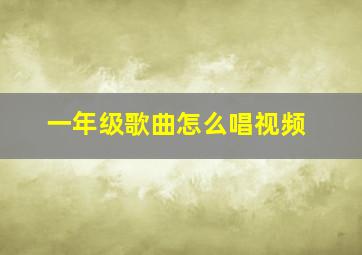 一年级歌曲怎么唱视频